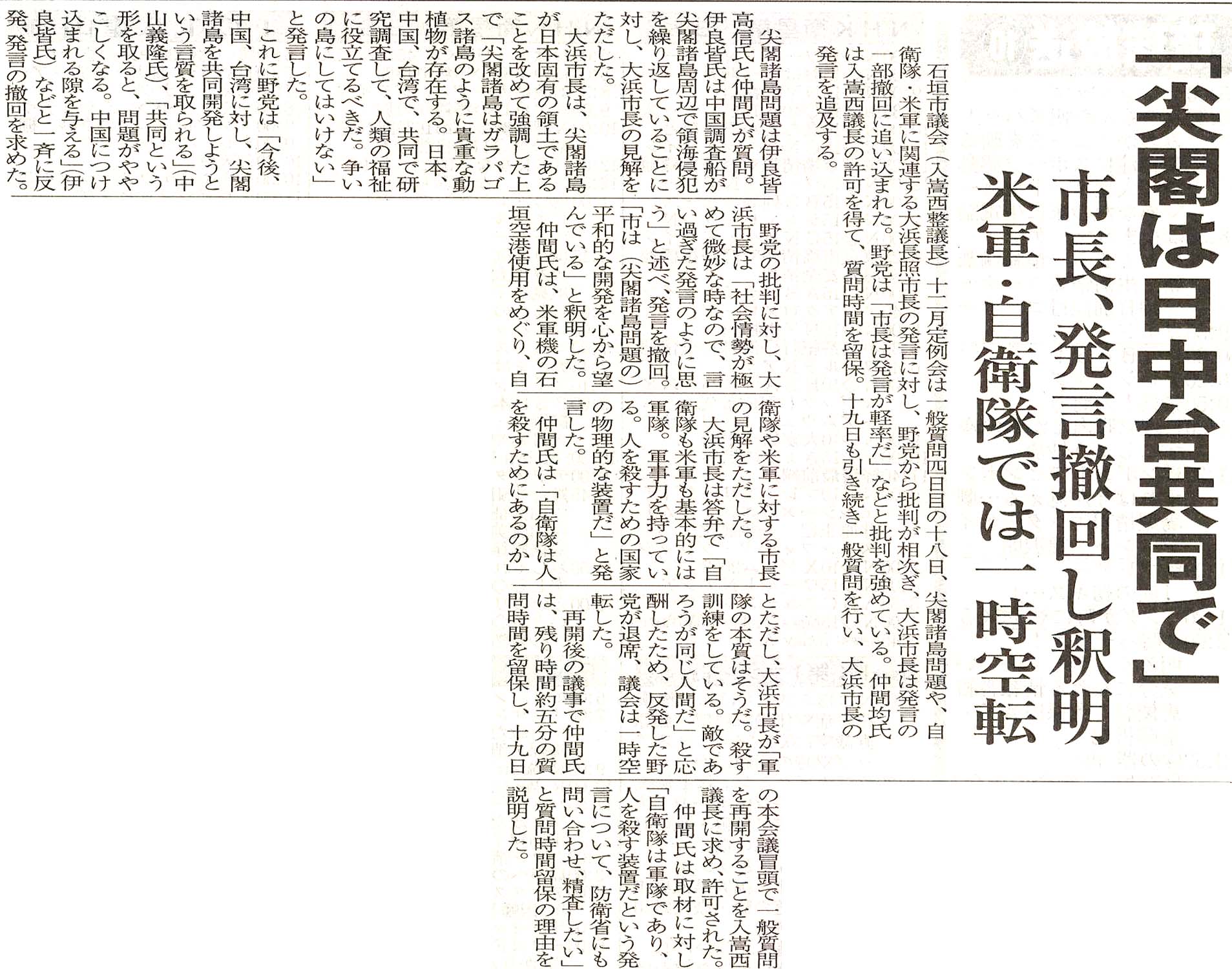 「尖閣は日中台共同で」

市長、発言撤回し釈明

米軍・自衛隊では一時空転

石垣市議会（入嵩西整議長）十二月定例会は一般質問四日目の十八日、尖閣諸島問題や、自衛隊・米軍に関連する大浜長照市長の発言に対し、野党から批判が相次ぎ、大浜市長は発言の一部撤回に追い込まれた。野党は「市長は発言が軽率だ」などと批判を強めている。仲間均氏は入嵩西議長の許可を得て、質問時間を留保。十九日も引き続き一般質問を行い、大浜市長の発言を追及する。

尖閣諸島問題は伊良皆高信氏と仲間氏が質問。伊良皆氏は中国調査船が尖閣諸島周辺で領海侵犯を繰り返していることに対し、大浜市長の見解をただした。

大浜市長は、尖閣諸島が日本固有の領土であることを改めて強調した上で「尖閣諸島はガラパゴス諸島のように貴重な動植物が存在する。日本、中国、台湾で、共同で研究調査して、人類の福祉に役立てるべきだ。争いの島にしてはいけない」と発言した。

これに野党は「今後、中国、台湾に対し、尖閣諸島を共同開発しようという言質を取られる」（中山義隆氏）、「共同という形を取ると、問題がややこしくなる。中国につけ込まれる隙を与える」（伊良皆氏）などと一斉に反発、発言の撤回を求めた。

野党の批判に対し、大浜市長は「社会情勢が極めて微妙な時なので、言い過ぎた発言のように思う」と述べ、発言を撤回。「市は（尖閣諸島問題の）平和的な開発を心から望んでいる」と釈明した。

仲間氏は、米軍機の石垣空港使用をめぐり、自衛隊や米軍に対する市長の見解をただした。

大浜市長は答弁で「自衛隊も米軍も基本的には軍隊。軍事力を持っている。人を殺すための国家の物理的な装置だ」と発言した。

仲間氏は「自衛隊は人を殺すためにあるのか」とただし、大浜市長が「軍隊の本質はそうだ。殺す訓練をしている。敵であろうが同じ人間だ」と応酬したため、反発した野党が退席、議会は一時空転した。

再開後の議事で仲間氏は、残り時間約五分の質問時間を留保し、十九日の本会議冒頭で一般質問を再開することを入嵩西議長に求め、許可された。

仲間氏は取材に対し「自衛隊は軍隊であり、人を殺す装置だという発言について、防衛省にも問い合わせ、精査したい」と質問時間留保の理由を説明した。